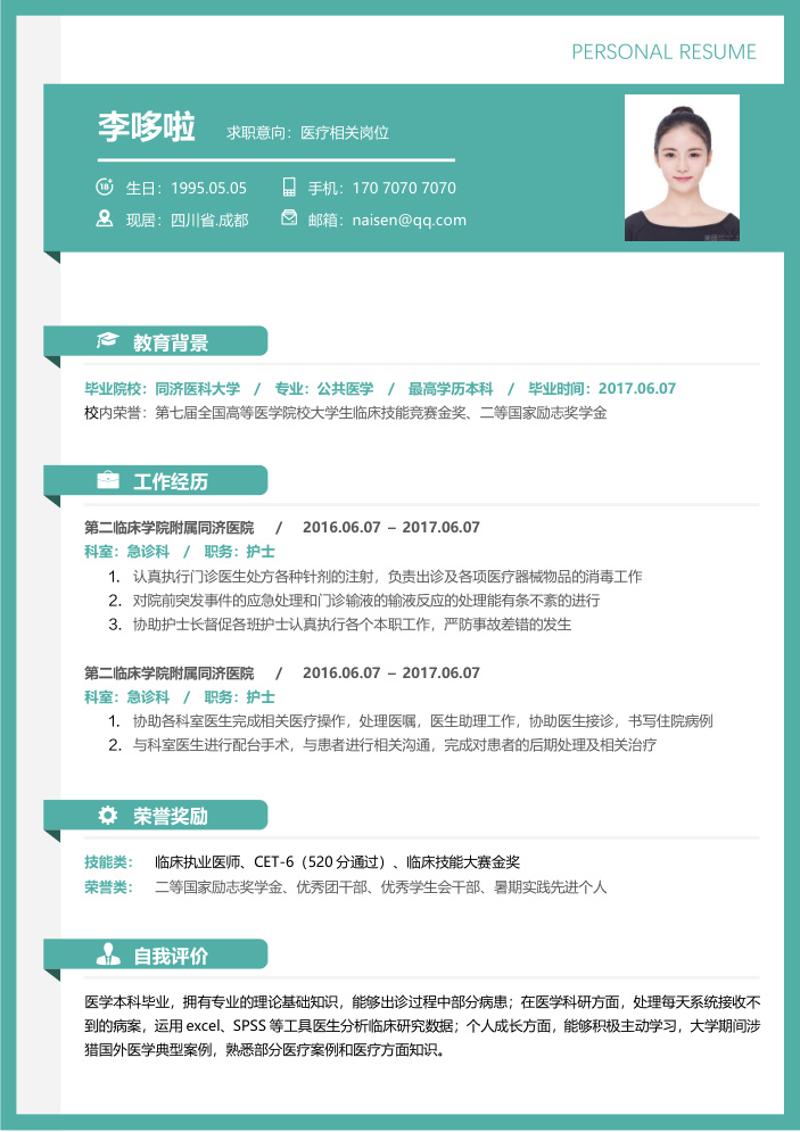 PERSONAL RESUME

李哆啦 求职意向：医疗相关岗位

生日：1995.05.05 手机：170 7070 7070

现居：四川省.成都 邮箱：naisen@qq.com

教育背景

毕业院校：同济医科大学 / 专业：公共医学 / 最高学历本科 / 毕业时间：2017.06.07

校内荣誉：第七届全国高等医学院校大学生临床技能竞赛金奖、二等国家励志奖学金

工作经历

第二临床学院附属同济医院 / 2016.06.07 – 2017.06.07

科室：急诊科 / 职务：护士

1. 认真执行门诊医生处方各种针剂的注射，负责出诊及各项医疗器械物品的消毒工作
2. 对院前突发事件的应急处理和门诊输液的输液反应的处理能有条不紊的进行
3. 协助护士长督促各班护士认真执行各个本职工作，严防事故差错的发生

第二临床学院附属同济医院 / 2016.06.07 – 2017.06.07

科室：急诊科 / 职务：护士

1. 协助各科室医生完成相关医疗操作，处理医嘱，医生助理工作，协助医生接诊，书写住院病例
2. 与科室医生进行配台手术，与患者进行相关沟通，完成对患者的后期处理及相关治疗

荣誉奖励

技能类： 临床执业医师、CET-6（520 分通过）、临床技能大赛金奖

荣誉类： 二等国家励志奖学金、优秀团干部、优秀学生会干部、暑期实践先进个人

自我评价

医学本科毕业，拥有专业的理论基础知识，能够出诊过程中部分病患；在医学科研方面，处理每天系统接收不到的病案，运用 excel、SPSS 等工具医生分析临床研究数据；个人成长方面，能够积极主动学习，大学期间涉猎国外医学典型案例，熟悉部分医疗案例和医疗方面知识。